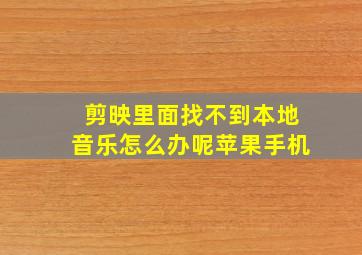 剪映里面找不到本地音乐怎么办呢苹果手机